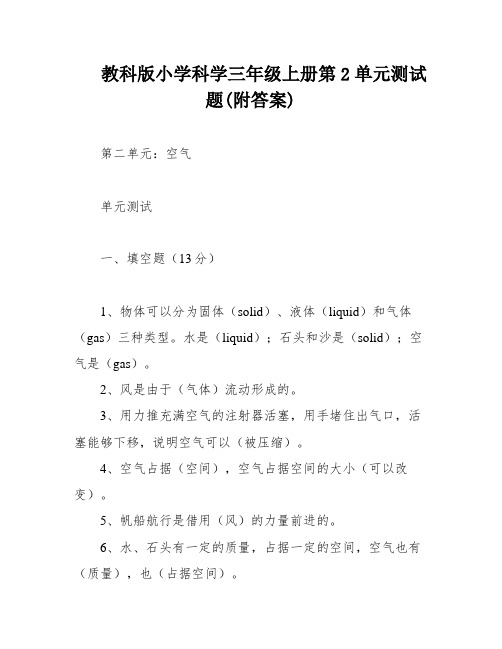 教科版小学科学三年级上册第 2 单元测试题(附答案)

第二单元：空气

单元测试

一、填空题（13 分）

1、物体可以分为固体（solid）、液体（liquid）和气体（gas）三种类型。水是（liquid）；石头和沙是（solid）；空气是（gas）。

2、风是由于（气体）流动形成的。

3、用力推充满空气的注射器活塞，用手堵住出气口，活塞能够下移，说明空气可以（被压缩）。

4、空气占据（空间），空气占据空间的大小（可以改变）。

5、帆船航行是借用（风）的力量前进的。

6、水、石头有一定的质量，占据一定的空间，空气也有（质量），也（占据空间）。